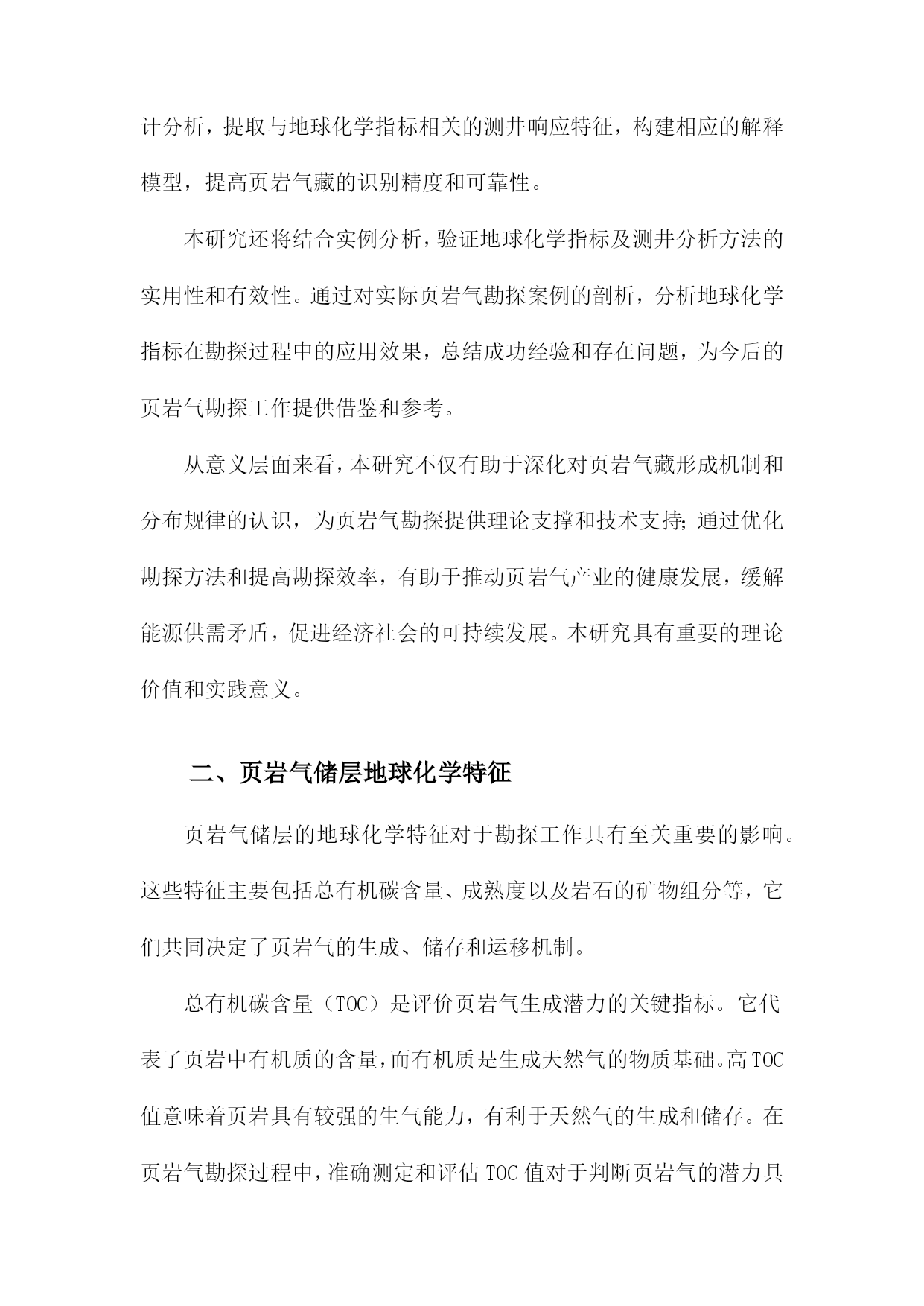 计分析，提取与地球化学指标相关的测井响应特征，构建相应的解释模型，提高页岩气藏的识别精度和可靠性。

本研究还将结合实例分析，验证地球化学指标及测井分析方法的实用性和有效性。通过对实际页岩气勘探案例的剖析，分析地球化学指标在勘探过程中的应用效果，总结成功经验和存在问题，为今后的页岩气勘探工作提供借鉴和参考。

从意义层面来看，本研究不仅有助于深化对页岩气藏形成机制和分布规律的认识，为页岩气勘探提供理论支撑和技术支持；通过优化勘探方法和提高勘探效率，有助于推动页岩气产业的健康发展，缓解能源供需矛盾，促进经济社会的可持续发展。本研究具有重要的理论价值和实践意义。

二、页岩气储层地球化学特征

页岩气储层的地球化学特征对于勘探工作具有至关重要的影响。这些特征主要包括总有机碳含量、成熟度以及岩石的矿物组分等，它们共同决定了页岩气的生成、储存和运移机制。

总有机碳含量（TOC）是评价页岩气生成潜力的关键指标。它代表了页岩中有机质的含量，而有机质是生成天然气的物质基础。高TOC值意味着页岩具有较强的生气能力，有利于天然气的生成和储存。在页岩气勘探过程中，准确测定和评估TOC值对于判断页岩气的潜力具